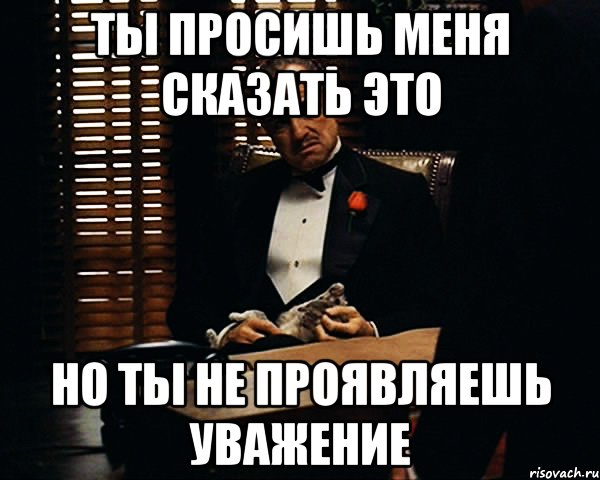 ТЫ ПРОСИШЬ МЕНЯ СКАЗАТЬ ЭТО

НО ТЫ НЕ ПРОЯВЛЯЕШЬ УВАЖЕНИЕ

risovach.ru